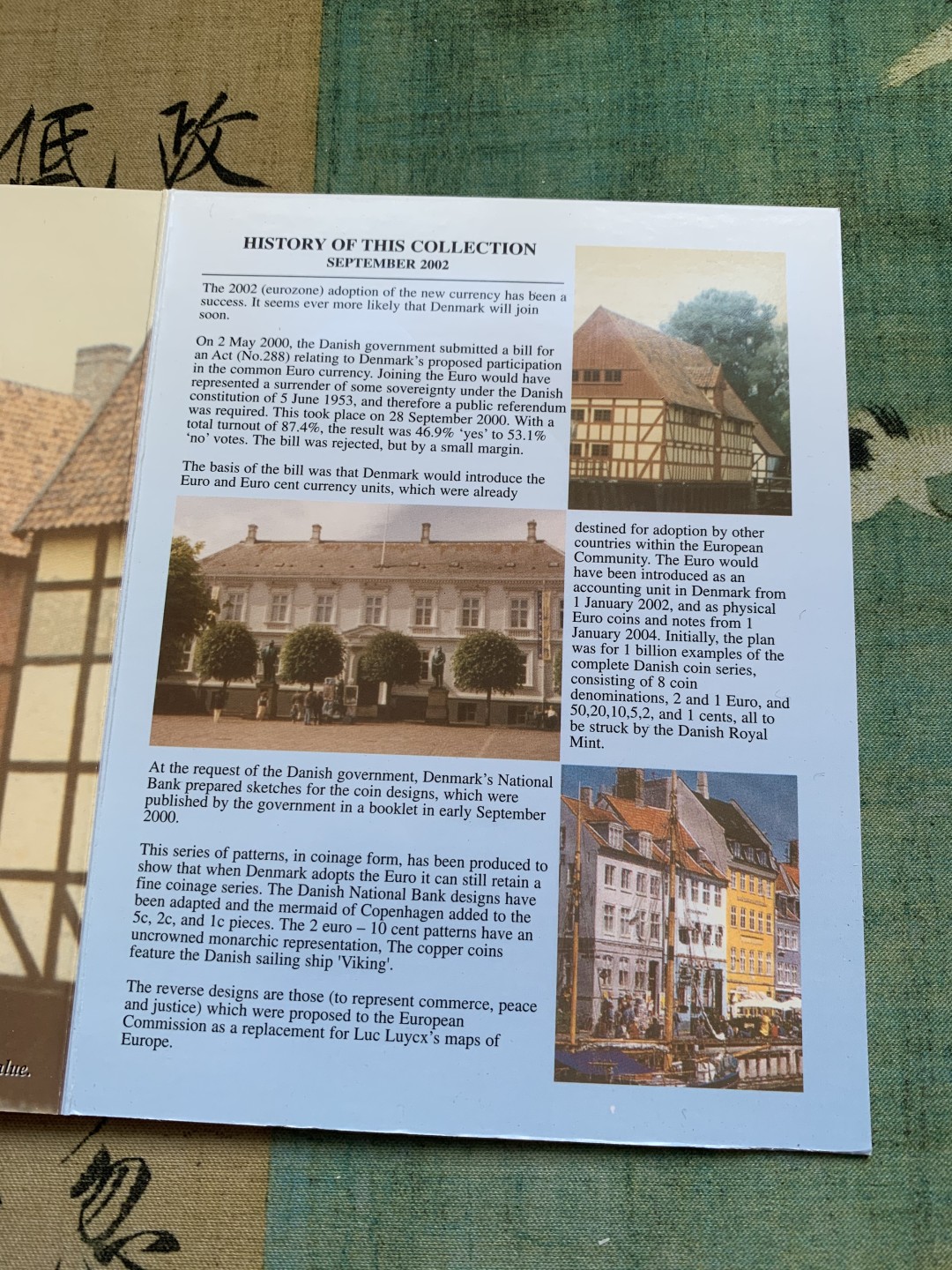 低 改

HISTORY OF THIS COLLECTION
SEPTEMBER 2002

The 2002 (eurozone) adoption of the new currency has been a success. It seems ever more likely that Denmark will join soon.

On 2 May 2000, the Danish government submitted a bill for an Act (No.288) relating to Denmark's proposed participation in the common Euro currency. Joining the Euro would have represented a surrender of some sovereignty under the Danish constitution of 5 June 1953, and therefore a public referendum was required. This took place on 28 September 2000. With a total turnout of 87.4%, the result was 46.9% 'yes' to 53.1% 'no' votes. The bill was rejected, but by a small margin.

The basis of the bill was that Denmark would introduce the Euro and Euro cent currency units, which were already destined for adoption by other countries within the European Community. The Euro would have been introduced as an accounting unit in Denmark from 1 January 2002, and as physical Euro coins and notes from 1 January 2004. Initially, the plan was for 1 billion examples of the complete Danish coin series, consisting of 8 coin denominations, 2 and 1 Euro, and 50,20,10,5,2, and 1 cents, all to be struck by the Danish Royal Mint.

At the request of the Danish government, Denmark's National Bank prepared sketches for the coin designs, which were published by the government in a booklet in early September 2000.

This series of patterns, in coinage form, has been produced to show that when Denmark adopts the Euro it can still retain a fine coinage series. The Danish National Bank designs have been adapted and the mermaid of Copenhagen added to the 5c, 2c, and 1c pieces. The 2 euro – 10 cent patterns have an uncrowned monarchic representation, The copper coins feature the Danish sailing ship 'Viking'.

The reverse designs are those (to represent commerce, peace and justice) which were proposed to the European Commission as a replacement for Luc Luycx's maps of Europe.

alue.